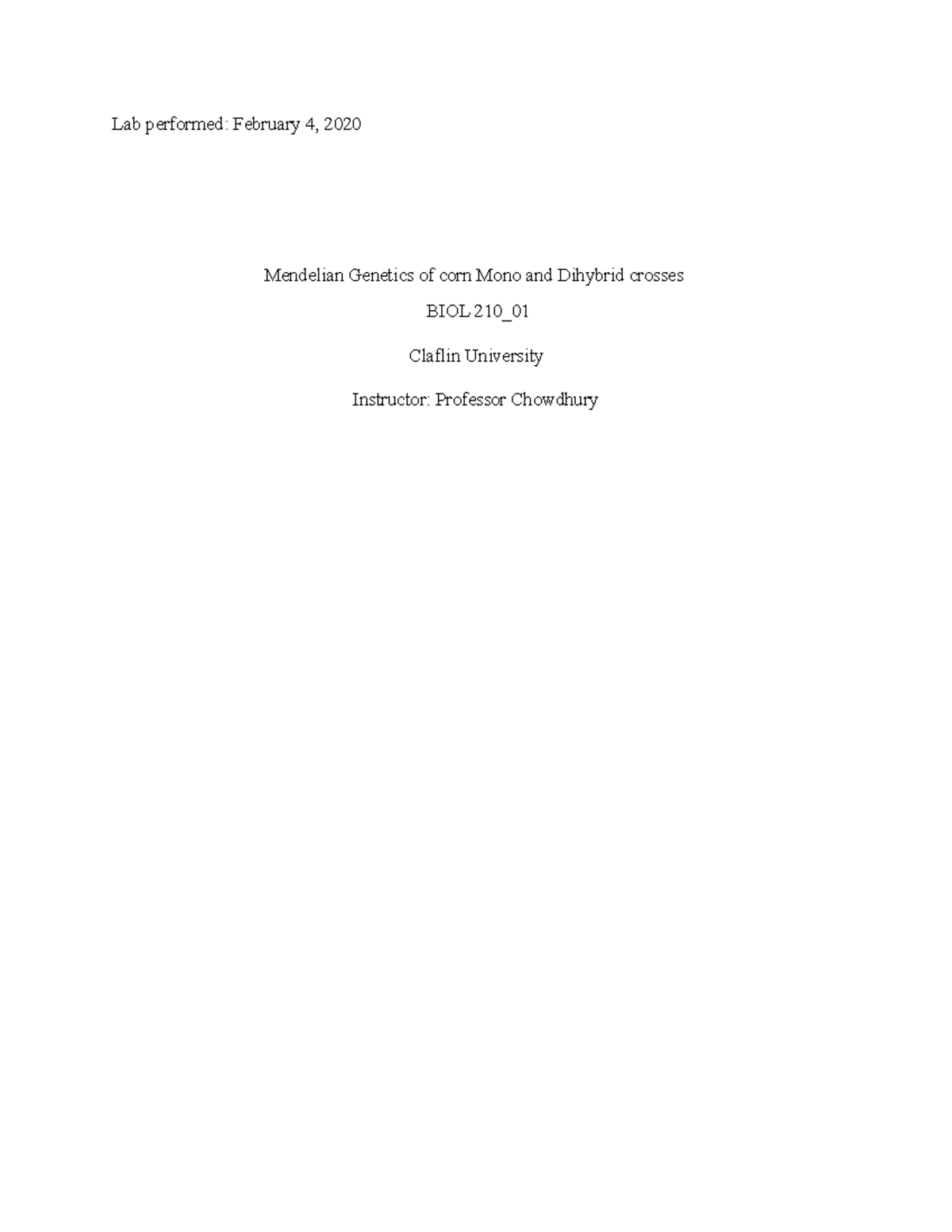 Lab performed: February 4, 2020

Mendelian Genetics of corn Mono and Dihybrid crosses

BIOL 210_01

Claflin University

Instructor: Professor Chowdhury